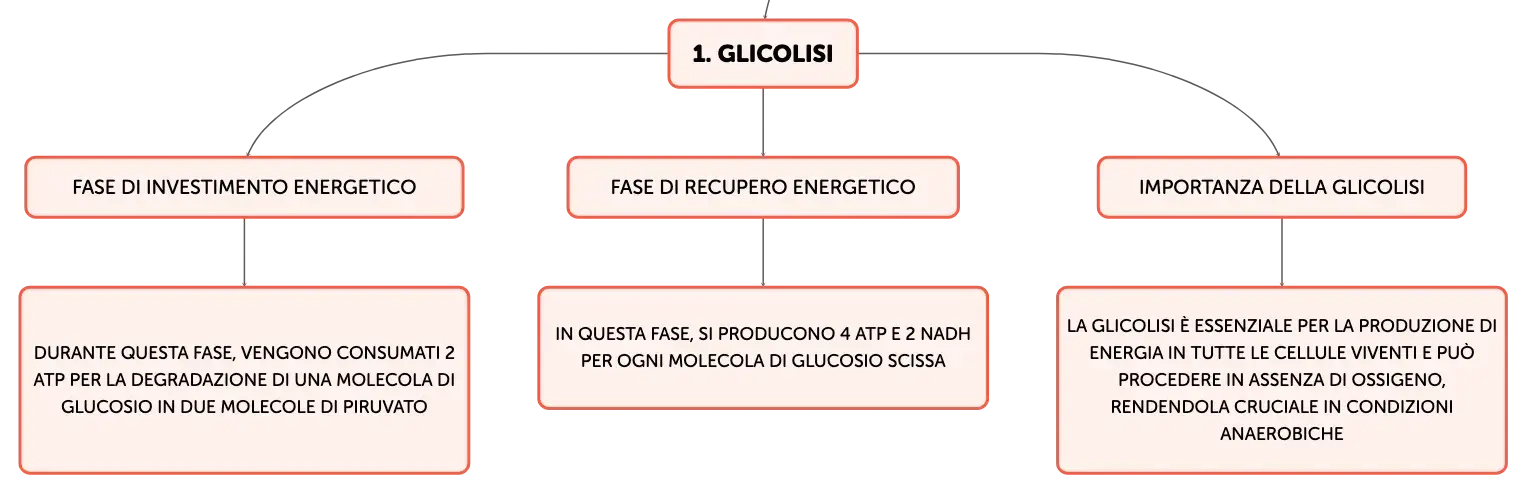 1. GLICOLISI

FASE DI INVESTIMENTO ENERGETICO

DURANTE QUESTA FASE, VENGONO CONSUMATI 2 ATP PER LA DEGRADAZIONE DI UNA MOLECOLA DI GLUCOSIO IN DUE MOLECOLE DI PIRUVATO

FASE DI RECUPERO ENERGETICO

IN QUESTA FASE, SI PRODUCONO 4 ATP E 2 NADH PER OGNI MOLECOLA DI GLUCOSIO SCISSA

IMPORTANZA DELLA GLICOLISI

LA GLICOLISI È ESSENZIALE PER LA PRODUZIONE DI ENERGIA IN TUTTE LE CELLULE VIVENTI E PUÒ PROCEDERE IN ASSENZA DI OSSIGENO, RENDENDOLA CRUCIALE IN CONDIZIONI ANAEROBICHE